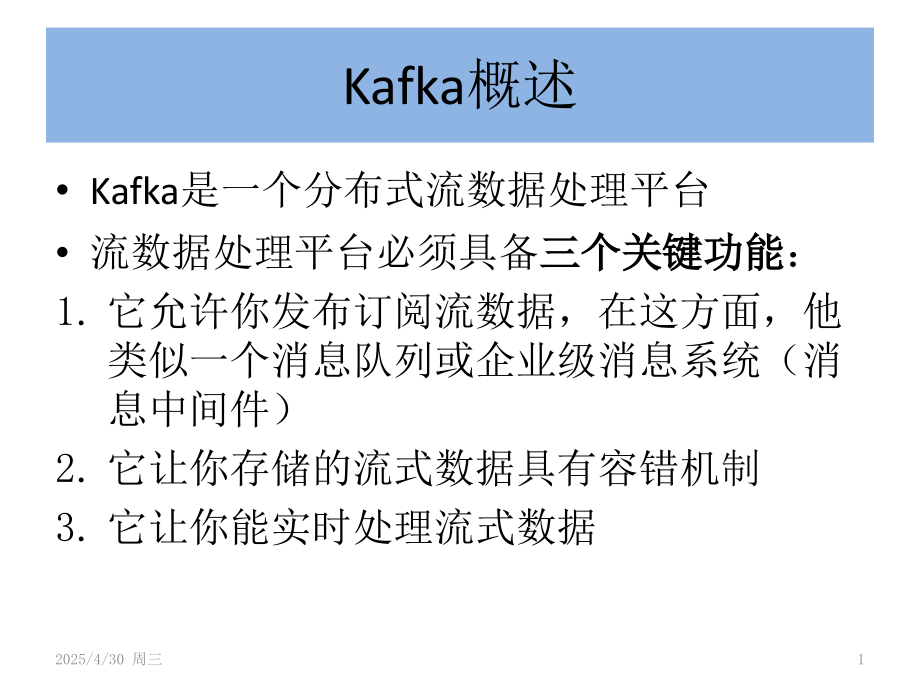 Kafka概述

• Kafka是一个分布式流数据处理平台
• 流数据处理平台必须具备三个关键功能：
1.它允许你发布订阅流数据，在这方面，他类似一个消息队列或企业级消息系统（消息中间件）
2.它让你存储的流式数据具有容错机制
3.它让你能实时处理流式数据

2025/4/30 周三

1